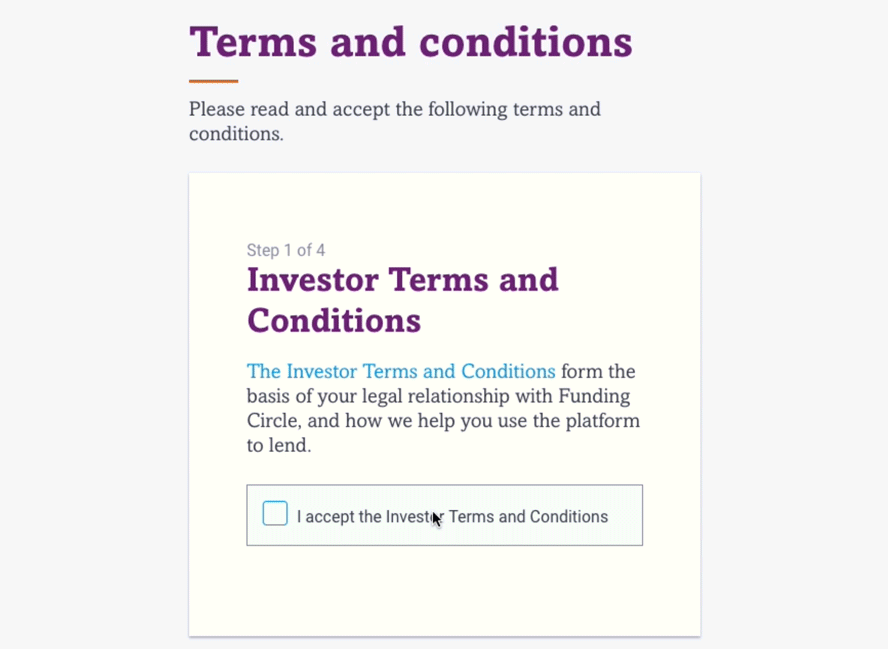 Terms and conditions

Please read and accept the following terms and conditions.

Step 1 of 4

Investor Terms and Conditions

The Investor Terms and Conditions form the basis of your legal relationship with Funding Circle, and how we help you use the platform to lend.

I accept the Investor Terms and Conditions